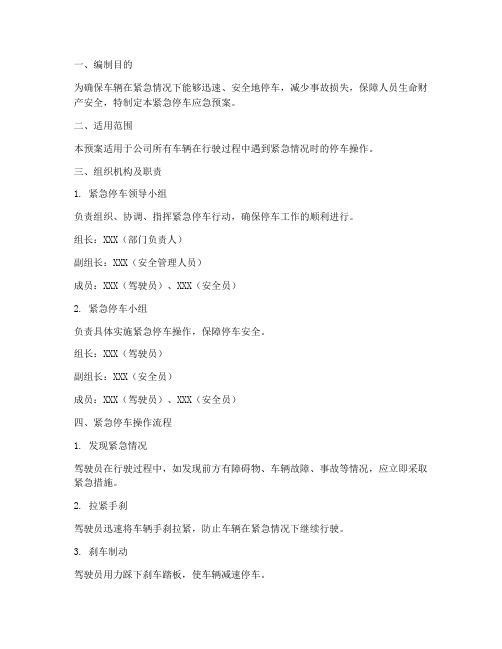 一、编制目的

为确保车辆在紧急情况下能够迅速、安全地停车，减少事故损失，保障人员生命财产安全，特制定本紧急停车应急预案。

二、适用范围

本预案适用于公司所有车辆在行驶过程中遇到紧急情况时的停车操作。

三、组织机构及职责

1. 紧急停车领导小组

负责组织、协调、指挥紧急停车行动，确保停车工作的顺利进行。

组长：XXX（部门负责人）

副组长：XXX（安全管理人员）

成员：XXX（驾驶员）、XXX（安全员）

2. 紧急停车小组

负责具体实施紧急停车操作，保障停车安全。

组长：XXX（驾驶员）

副组长：XXX（安全员）

成员：XXX（驾驶员）、XXX（安全员）

四、紧急停车操作流程

1. 发现紧急情况

驾驶员在行驶过程中，如发现前方有障碍物、车辆故障、事故等情况，应立即采取紧急措施。

2. 拉紧手刹

驾驶员迅速将车辆手刹拉紧，防止车辆在紧急情况下继续行驶。

3. 刹车制动

驾驶员用力踩下刹车踏板，使车辆减速停车。